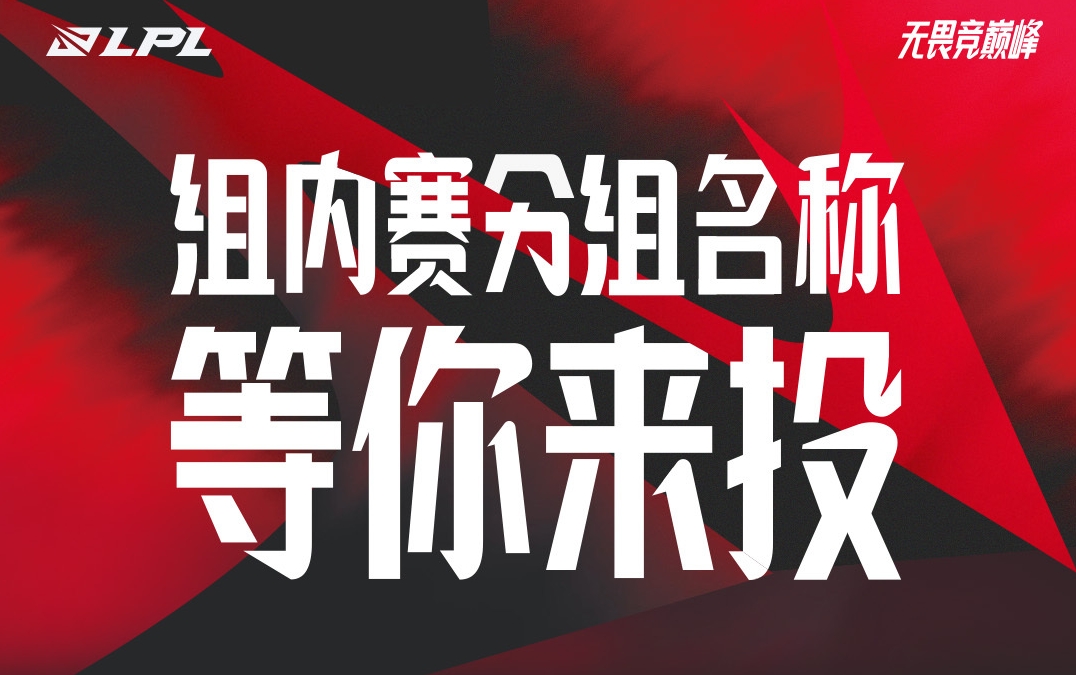 LPL

无畏竞巅峰

组内赛分组名称

等你来投